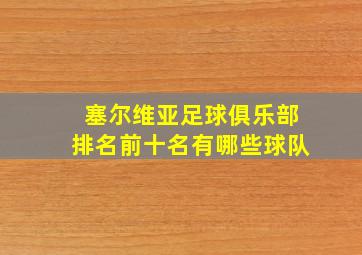 塞尔维亚足球俱乐部
排名前十名有哪些球队